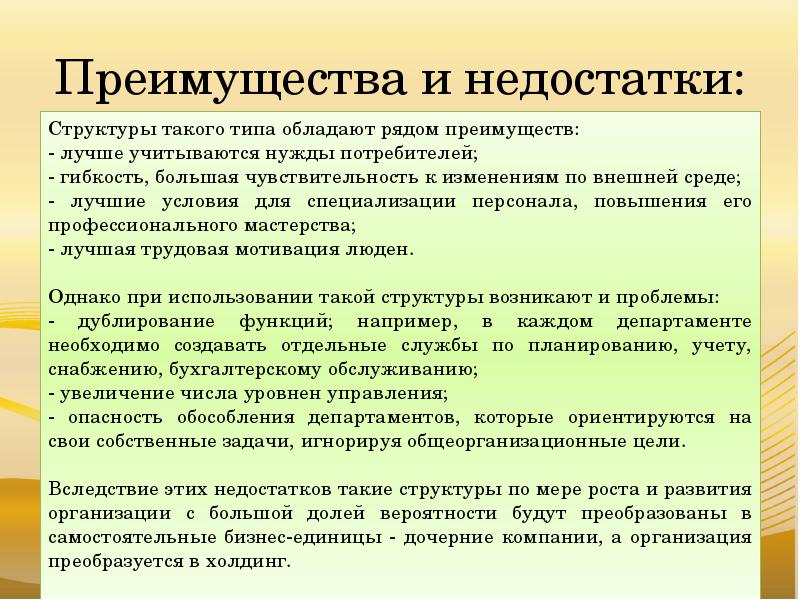 Преимущества и недостатки:

Структуры такого типа обладают рядом преимуществ:
- лучше учитываются нужды потребителей;
- гибкость, большая чувствительность к изменениям по внешней среде;
- лучшие условия для специализации персонала, повышения его профессионального мастерства;
- лучшая трудовая мотивация люден.

Однако при использовании такой структуры возникают и проблемы:
- дублирование функций; например, в каждом департаменте необходимо создавать отдельные службы по планированию, учету, снабжению, бухгалтерскому обслуживанию;
- увеличение числа уровнен управления;
- опасность обособления департаментов, которые ориентируются на свои собственные задачи, игнорируя общеорганизационные цели.

Вследствие этих недостатков такие структуры по мере роста и развития организации с большой долей вероятности будут преобразованы в самостоятельные бизнес-единицы - дочерние компании, а организация преобразуется в холдинг.